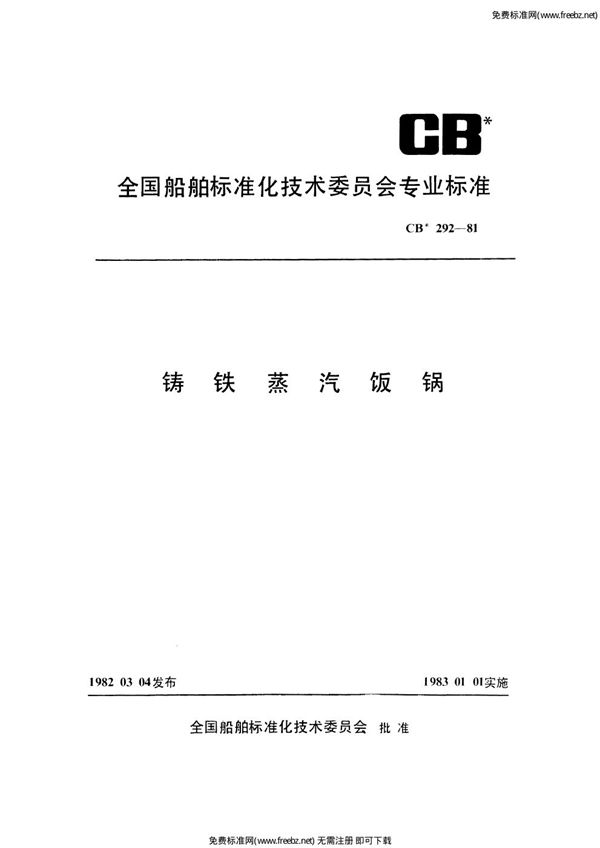 免费标准网(www.freebz.net)

CB*

全国船舶标准化技术委员会专业标准

CB* 292—81

铸 铁 蒸 汽 饭 锅

1982 03 04发布

1983 01 01实施

全国船舶标准化技术委员会 批 准

免费标准网(www.freebz.net) 无需注册 即可下载